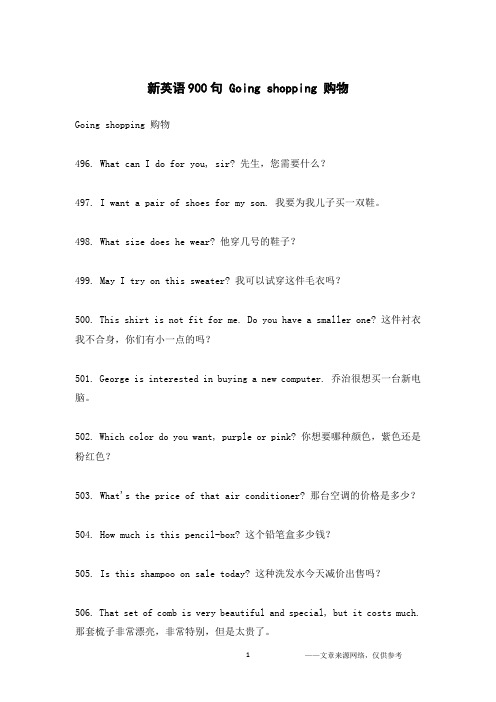 新英语900句 Going shopping 购物

Going shopping 购物

496. What can I do for you, sir? 先生，您需要什么？

497. I want a pair of shoes for my son. 我要为我儿子买一双鞋。

498. What size does he wear? 他穿几号的鞋子？

499. May I try on this sweater? 我可以试穿这件毛衣吗？

500. This shirt is not fit for me. Do you have a smaller one? 这件衬衣我不合身，你们有小一点的吗？

501. George is interested in buying a new computer. 乔治很想买一台新电脑。

502. Which color do you want, purple or pink? 你想要哪种颜色，紫色还是粉红色？

503. What's the price of that air conditioner? 那台空调的价格是多少？

504. How much is this pencil-box? 这个铅笔盒多少钱？

505. Is this shampoo on sale today? 这种洗发水今天减价出售吗？

506. That set of comb is very beautiful and special, but it costs much. 那套梳子非常漂亮，非常特别，但是太贵了。

1

——文章来源网络，仅供参考